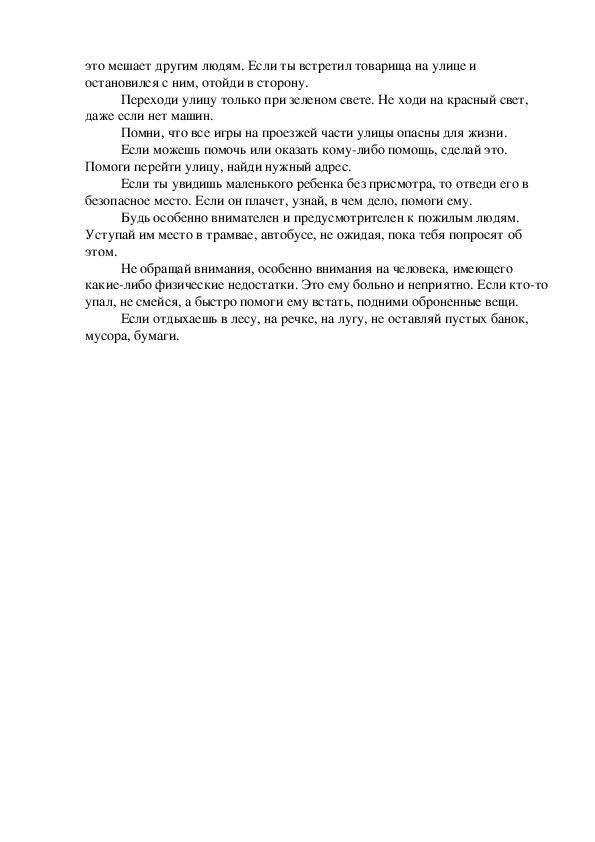 это мешает другим людям. Если ты встретил товарища на улице и остановился с ним, отойди в сторону.

Переходи улицу только при зеленом свете. Не ходи на красный свет, даже если нет машин.

Помни, что все игры на проезжей части улицы опасны для жизни.

Если можешь помочь или оказать кому-либо помощь, сделай это. Помоги перейти улицу, найди нужный адрес.

Если ты увидишь маленького ребенка без присмотра, то отведи его в безопасное место. Если он плачет, узнай, в чем дело, помоги ему.

Будь особенно внимателен и предусмотрителен к пожилым людям. Уступай им место в трамвае, автобусе, не ожидая, пока тебя попросят об этом.

Не обращай внимания, особенно внимания на человека, имеющего какие-либо физические недостатки. Это ему больно и неприятно. Если кто-то упал, не смейся, а быстро помоги ему встать, подними оброненные вещи.

Если отдыхаешь в лесу, на речке, на лугу, не оставляй пустых банок, мусора, бумаги.